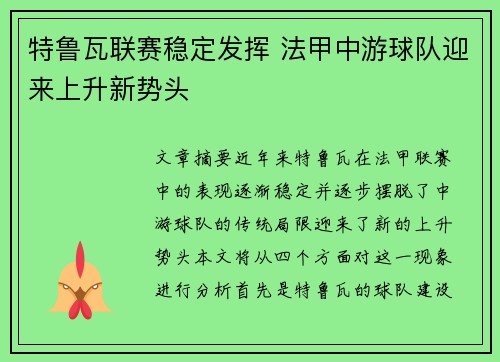 特鲁瓦联赛稳定发挥 法甲中游球队迎来上升新势头

文章摘要近年来特鲁瓦在法甲联赛中的表现逐渐稳定并逐步摆脱了中游球队的传统局限迎来了新的上升势头本文将从四个方面对这一现象进行分析首先是特鲁瓦的球队建设